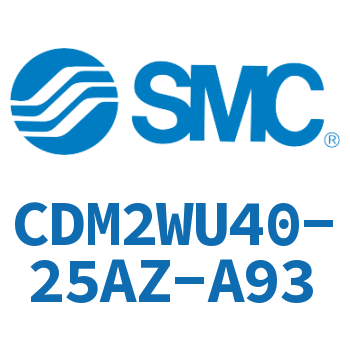 SMC®

CDM2WU40-25AZ-A93